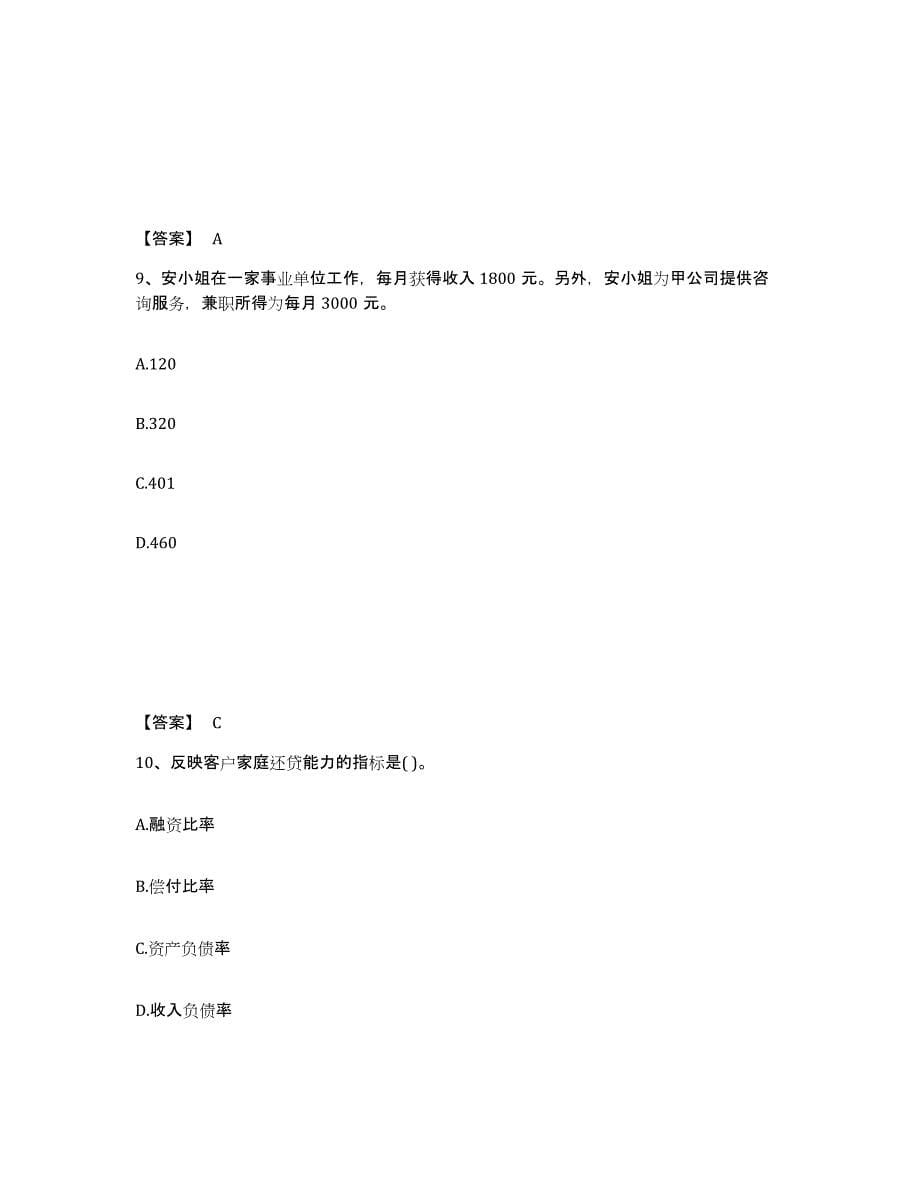 【答案】 A

9、安小姐在一家事业单位工作，每月获得收入 1800 元。另外，安小姐为甲公司提供咨询服务，兼职所得为每月 3000 元。

A.120

B.320

C.401

D.460

【答案】 C

10、反映客户家庭还贷能力的指标是( )。

A.融资比率

B.偿付比率

C.资产负债率

D.收入负债率